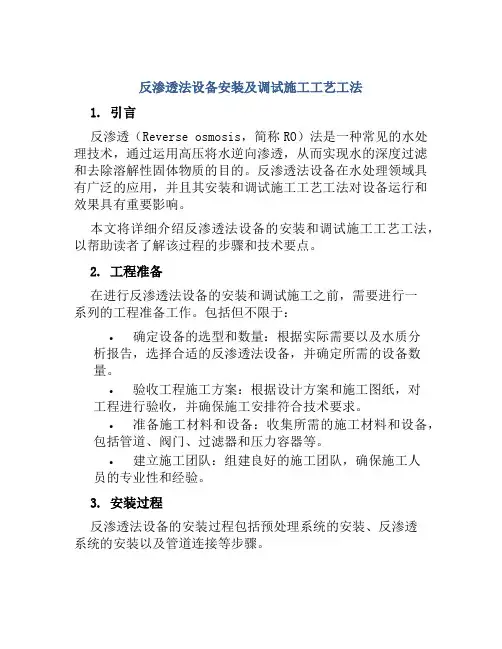 反渗透法设备安装及调试施工工艺工法

1. 引言

反渗透（Reverse osmosis，简称 RO）法是一种常见的水处理技术，通过运用高压将水逆向渗透，从而实现水的深度过滤和去除溶解性固体物质的目的。反渗透法设备在水处理领域具有广泛的应用，并且其安装和调试施工工艺工法对设备运行和效果具有重要影响。

本文将详细介绍反渗透法设备的安装和调试施工工艺工法，以帮助读者了解该过程的步骤和技术要点。

2. 工程准备

在进行反渗透法设备的安装和调试施工之前，需要进行一系列的工程准备工作。包括但不限于：

• 确定设备的选型和数量：根据实际需要以及水质分析报告，选择合适的反渗透法设备，并确定所需的设备数量。

• 验收工程施工方案：根据设计方案和施工图纸，对工程进行验收，并确保施工安排符合技术要求。

• 准备施工材料和设备：收集所需的施工材料和设备，包括管道、阀门、过滤器和压力容器等。

• 建立施工团队：组建良好的施工团队，确保施工人员的专业性和经验。

3. 安装过程

反渗透法设备的安装过程包括预处理系统的安装、反渗透系统的安装以及管道连接等步骤。